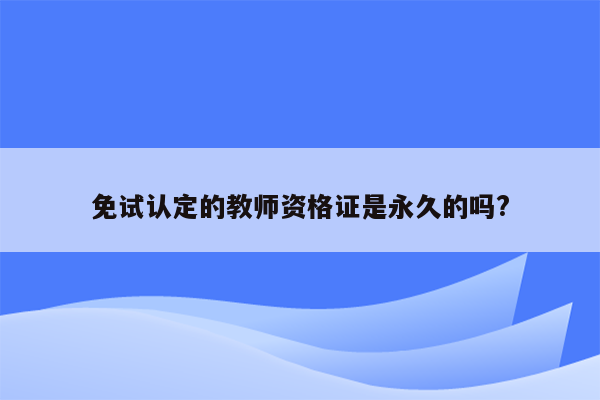 免试认定的教师资格证是永久的吗?